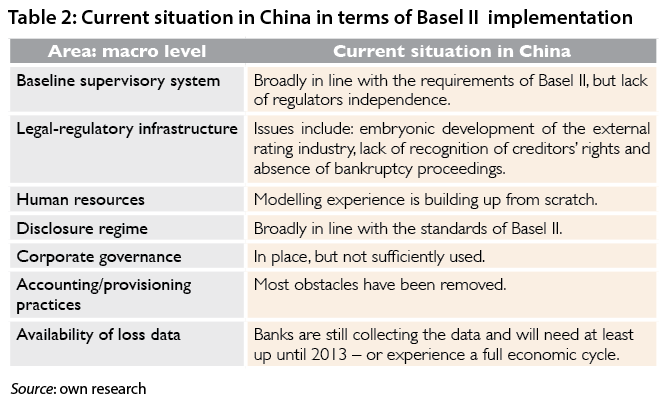 Table 2: Current situation in China in terms of Basel II implementation

| Area: macro level | Current situation in China |
|---|---|
| Baseline supervisory system | Broadly in line with the requirements of Basel II, but lack of regulators independence. |
| Legal-regulatory infrastructure | Issues include: embryonic development of the external rating industry, lack of recognition of creditors' rights and absence of bankruptcy proceedings. |
| Human resources | Modelling experience is building up from scratch. |
| Disclosure regime | Broadly in line with the standards of Basel II. |
| Corporate governance | In place, but not sufficiently used. |
| Accounting/provisioning practices | Most obstacles have been removed. |
| Availability of loss data | Banks are still collecting the data and will need at least up until 2013 – or experience a full economic cycle. |

Source: own research